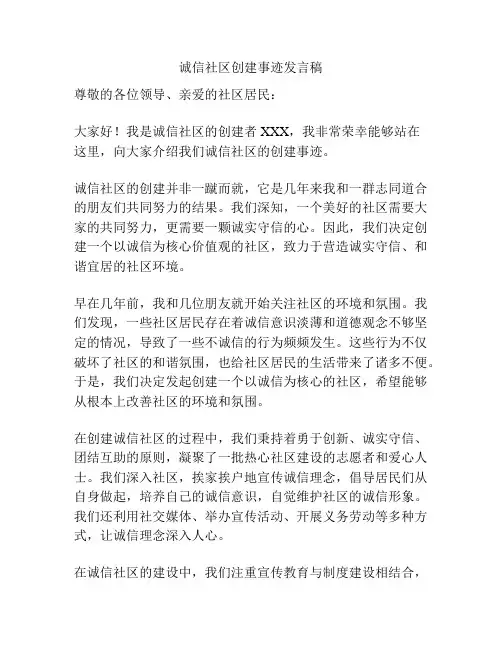 诚信社区创建事迹发言稿

尊敬的各位领导、亲爱的社区居民：

大家好！我是诚信社区的创建者 XXX，我非常荣幸能够站在这里，向大家介绍我们诚信社区的创建事迹。

诚信社区的创建并非一蹴而就，它是几年来我和一群志同道合的朋友们共同努力的结果。我们深知，一个美好的社区需要大家的共同努力，更需要一颗诚实守信的心。因此，我们决定创建一个以诚信为核心价值观的社区，致力于营造诚实守信、和谐宜居的社区环境。

早在几年前，我和几位朋友就开始关注社区的环境和氛围。我们发现，一些社区居民存在着诚信意识淡薄和道德观念不够坚定的情况，导致了一些不诚信的行为频频发生。这些行为不仅破坏了社区的和谐氛围，也给社区居民的生活带来了诸多不便。于是，我们决定发起创建一个以诚信为核心的社区，希望能够从根本上改善社区的环境和氛围。

在创建诚信社区的过程中，我们秉持着勇于创新、诚实守信、团结互助的原则，凝聚了一批热心社区建设的志愿者和爱心人士。我们深入社区，挨家挨户地宣传诚信理念，倡导居民们从自身做起，培养自己的诚信意识，自觉维护社区的诚信形象。我们还利用社交媒体、举办宣传活动、开展义务劳动等多种方式，让诚信理念深入人心。

在诚信社区的建设中，我们注重宣传教育与制度建设相结合，